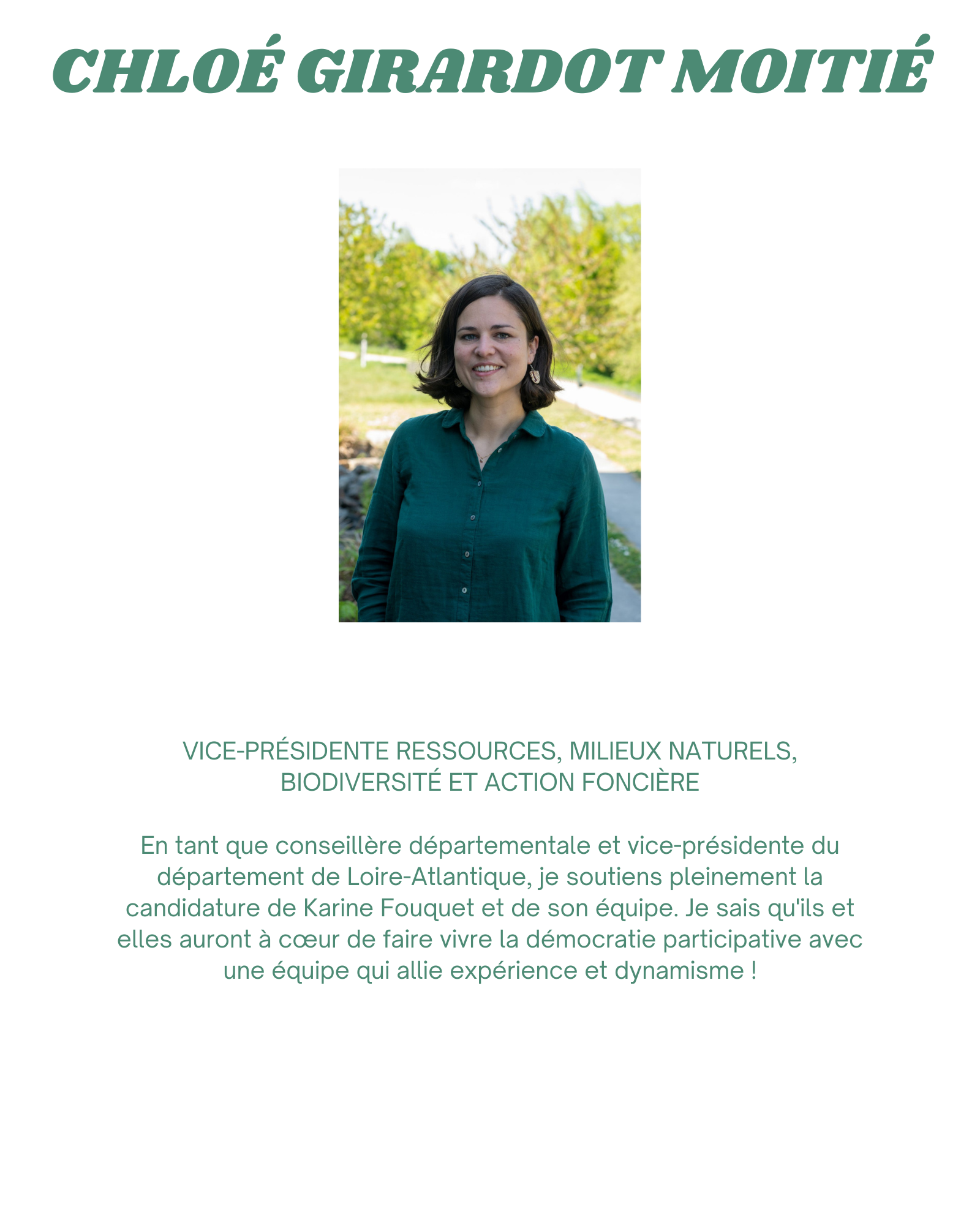 CHLOÉ GIRARDOT MOITIÉ

VICE-PRÉSIDENTE RESSOURCES, MILIEUX NATURELS, BIODIVERSITÉ ET ACTION FONCIÈRE

En tant que conseillère départementale et vice-présidente du département de Loire-Atlantique, je soutiens pleinement la candidature de Karine Fouquet et de son équipe. Je sais qu'ils et elles auront à cœur de faire vivre la démocratie participative avec une équipe qui allie expérience et dynamisme !